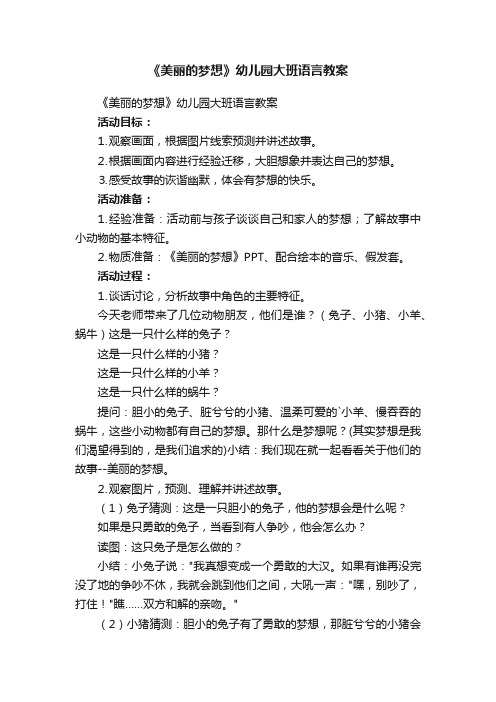 《美丽的梦想》幼儿园大班语言教案

《美丽的梦想》幼儿园大班语言教案

活动目标：

1.观察画面，根据图片线索预测并讲述故事。

2.根据画面内容进行经验迁移，大胆想象并表达自己的梦想。

3.感受故事的诙谐幽默，体会有梦想的快乐。

活动准备：

1.经验准备：活动前与孩子谈谈自己和家人的梦想；了解故事中小动物的基本特征。

2.物质准备：《美丽的梦想》PPT、配合绘本的音乐、假发套。

活动过程：

1.谈话讨论，分析故事中角色的主要特征。

今天老师带来了几位动物朋友，他们是谁？（兔子、小猪、小羊、蜗牛）这是一只什么样的兔子？

这是一只什么样的小猪？

这是一只什么样的小羊？

这是一只什么样的蜗牛？

提问：胆小的兔子、脏兮兮的小猪、温柔可爱的`小羊、慢吞吞的蜗牛，这些小动物都有自己的梦想。那什么是梦想呢？(其实梦想是我们渴望得到的，是我们追求的)小结：我们现在就一起看看关于他们的故事--美丽的梦想。

2.观察图片，预测、理解并讲述故事。

（1）兔子猜测：这是一只胆小的兔子，他的梦想会是什么呢？

如果是只勇敢的兔子，当看到有人争吵，他会怎么办？

读图：这只兔子是怎么做的？

小结：小兔子说："我真想变成一个勇敢的大汉。如果有谁再没完没了地的争吵不休，我就会跳到他们之间，大吼一声："嘿，别吵了，打住！"瞧......双方和解的亲吻。"

（2）小猪猜测：胆小的兔子有了勇敢的梦想，那脏兮兮的小猪会